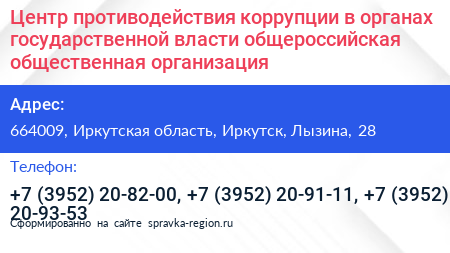 Центр противодействия коррупции в органах государственной власти общероссийская общественная организация

Адрес:

664009, Иркутская область, Иркутск, Лызина, 28

Телефон:

+7 (3952) 20-82-00, +7 (3952) 20-91-11, +7 (3952) 20-93-53

Сформированно на сайте spravka-region.ru